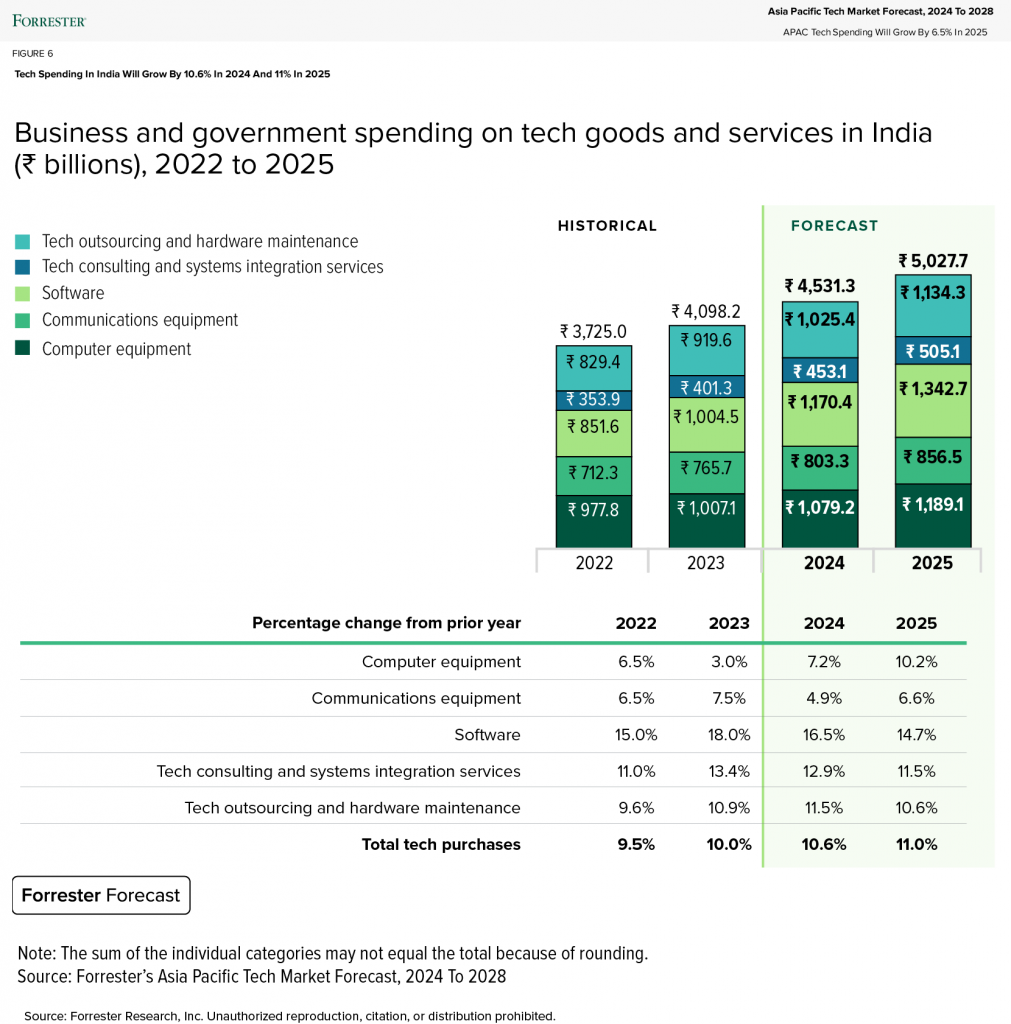 FORRESTER

Asia Pacific Tech Market Forecast, 2024 To 2028
APAC Tech Spending Will Grow By 6.5% In 2025

FIGURE 6
Tech Spending In India Will Grow By 10.6% In 2024 And 11% In 2025

Business and government spending on tech goods and services in India (₹ billions), 2022 to 2025

Tech outsourcing and hardware maintenance
Tech consulting and systems integration services
Software
Communications equipment
Computer equipment

HISTORICAL

FORECAST

₹ 3,725.0
₹ 829.4
₹ 353.9
₹ 851.6
₹ 712.3
₹ 977.8
2022

₹ 4,098.2
₹ 919.6
₹ 401.3
₹ 1,004.5
₹ 765.7
₹ 1,007.1
2023

₹ 4,531.3
₹ 1,025.4
₹ 453.1
₹ 1,170.4
₹ 803.3
₹ 1,079.2
2024

₹ 5,027.7
₹ 1,134.3
₹ 505.1
₹ 1,342.7
₹ 856.5
₹ 1,189.1
2025

| Percentage change from prior year | 2022 | 2023 | 2024 | 2025 |
|---|---|---|---|---|
| Computer equipment | 6.5% | 3.0% | 7.2% | 10.2% |
| Communications equipment | 6.5% | 7.5% | 4.9% | 6.6% |
| Software | 15.0% | 18.0% | 16.5% | 14.7% |
| Tech consulting and systems integration services | 11.0% | 13.4% | 12.9% | 11.5% |
| Tech outsourcing and hardware maintenance | 9.6% | 10.9% | 11.5% | 10.6% |
| Total tech purchases | 9.5% | 10.0% | 10.6% | 11.0% |

Forrester Forecast

Note: The sum of the individual categories may not equal the total because of rounding.
Source: Forrester's Asia Pacific Tech Market Forecast, 2024 To 2028

Source: Forrester Research, Inc. Unauthorized reproduction, citation, or distribution prohibited.